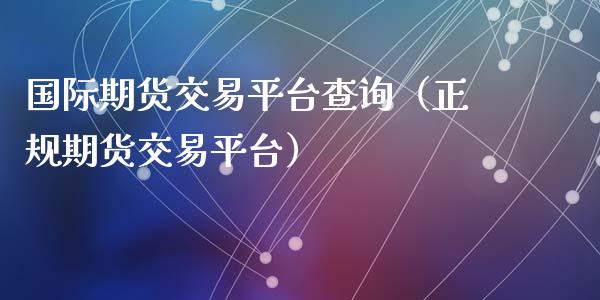 国际期货交易平台查询（正规期货交易平台）